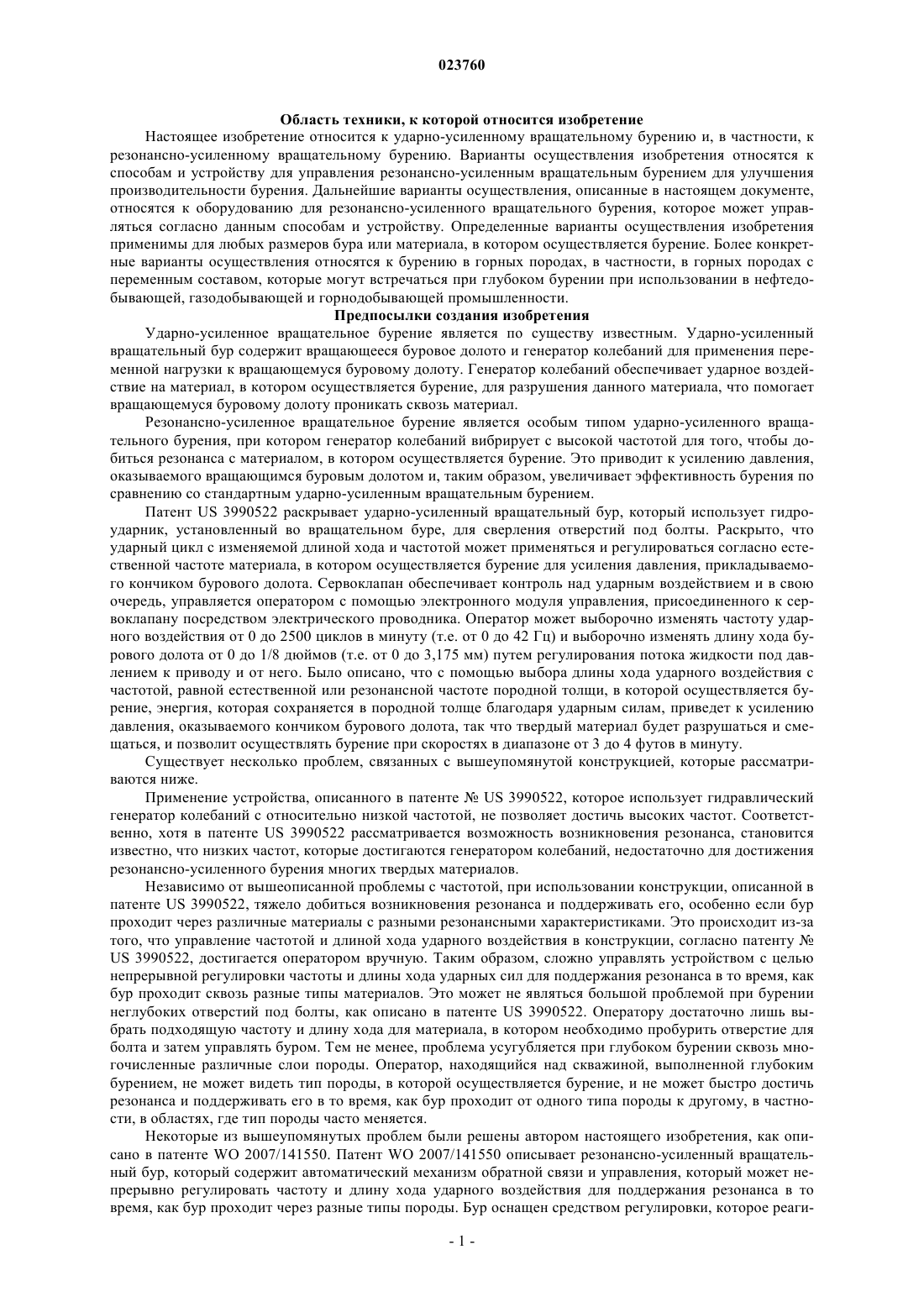 023760

Область техники, к которой относится изобретение

Настоящее изобретение относится к ударно-усиленному вращательному бурению и, в частности, к резонансно-усиленному вращательному бурению. Варианты осуществления изобретения относятся к способам и устройству для управления резонансно-усиленным вращательным бурением для улучшения производительности бурения. Дальнейшие варианты осуществления, описанные в настоящем документе, относятся к оборудованию для резонансно-усиленного вращательного бурения, которое может управляться согласно данным способам и устройству. Определенные варианты осуществления изобретения применимы для любых размеров бура или материала, в котором осуществляется бурение. Более конкретные варианты осуществления относятся к бурению в горных породах, в частности, в горных породах с переменным составом, которые могут встречаться при глубоком бурении при использовании в нефтедобывающей, газодобывающей и горнодобывающей промышленности.

Предпосылки создания изобретения

Ударно-усиленное вращательное бурение является по существу известным. Ударно-усиленный вращательный бур содержит вращающееся буровое долото и генератор колебаний для применения переменной нагрузки к вращающемуся буровому долоту. Генератор колебаний обеспечивает ударное воздействие на материал, в котором осуществляется бурение, для разрушения данного материала, что помогает вращающемуся буровому долоту проникать сквозь материал.

Резонансно-усиленное вращательное бурение является особым типом ударно-усиленного вращательного бурения, при котором генератор колебаний вибрирует с высокой частотой для того, чтобы добиться резонанса с материалом, в котором осуществляется бурение. Это приводит к усилению давления, оказываемого вращающимся буровым долотом и, таким образом, увеличивает эффективность бурения по сравнению со стандартным ударно-усиленным вращательным бурением.

Патент US 3990522 раскрывает ударно-усиленный вращательный бур, который использует гидроударник, установленный во вращательном буре, для сверления отверстий под болты. Раскрыто, что ударный цикл с изменяемой длиной хода и частотой может применяться и регулироваться согласно естественной частоте материала, в котором осуществляется бурение для усиления давления, прикладываемого кончиком бурового долота. Сервоклапан обеспечивает контроль над ударным воздействием и в свою очередь, управляется оператором с помощью электронного модуля управления, присоединенного к сервоклапану посредством электрического проводника. Оператор может выборочно изменять частоту ударного воздействия от 0 до 2500 циклов в минуту (т.е. от 0 до 42 Гц) и выборочно изменять длину хода бурового долота от 0 до 1/8 дюймов (т.е. от 0 до 3,175 мм) путем регулирования потока жидкости под давлением к приводу и от него. Было описано, что с помощью выбора длины хода ударного воздействия с частотой, равной естественной или резонансной частоте породной толщи, в которой осуществляется бурение, энергия, которая сохраняется в породной толще благодаря ударным силам, приведет к усилению давления, оказываемого кончиком бурового долота, так что твердый материал будет разрушаться и смещаться, и позволит осуществлять бурение при скоростях в диапазоне от 3 до 4 футов в минуту.

Существует несколько проблем, связанных с вышеупомянутой конструкцией, которые рассматриваются ниже.

Применение устройства, описанного в патенте № US 3990522, которое использует гидравлический генератор колебаний с относительно низкой частотой, не позволяет достичь высоких частот. Соответственно, хотя в патенте US 3990522 рассматривается возможность возникновения резонанса, становится известно, что низких частот, которые достигаются генератором колебаний, недостаточно для достижения резонансно-усиленного бурения многих твердых материалов.

Независимо от вышеописанной проблемы с частотой, при использовании конструкции, описанной в патенте US 3990522, тяжело добиться возникновения резонанса и поддерживать его, особенно если бур проходит через различные материалы с разными резонансными характеристиками. Это происходит из-за того, что управление частотой и длиной хода ударного воздействия в конструкции, согласно патенту № US 3990522, достигается оператором вручную. Таким образом, сложно управлять устройством с целью непрерывной регулировки частоты и длины хода ударных сил для поддержания резонанса в то время, как бур проходит сквозь разные типы материалов. Это может не являться большой проблемой при бурении неглубоких отверстий под болты, как описано в патенте US 3990522. Оператору достаточно лишь выбрать подходящую частоту и длину хода для материала, в котором необходимо пробурить отверстие для болта и затем управлять буром. Тем не менее, проблема усугубляется при глубоком бурении сквозь многочисленные различные слои породы. Оператор, находящийся над скважиной, выполненной глубоким бурением, не может видеть тип породы, в которой осуществляется бурение, и не может быстро достичь резонанса и поддерживать его в то время, как бур проходит от одного типа породы к другому, в частности, в областях, где тип породы часто меняется.

Некоторые из вышеупомянутых проблем были решены автором настоящего изобретения, как описано в патенте WO 2007/141550. Патент WO 2007/141550 описывает резонансно-усиленный вращательный бур, который содержит автоматический механизм обратной связи и управления, который может непрерывно регулировать частоту и длину хода ударного воздействия для поддержания резонанса в то время, как бур проходит через разные типы породы. Бур оснащен средством регулировки, которое реаги-

- 1 -